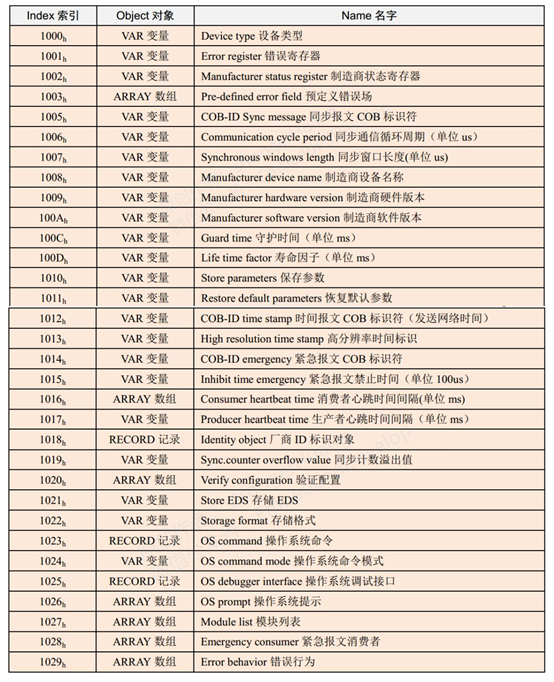 | Index 索引 | Object 对象 | Name 名字 |
|---|---|---|
| $1000_h$ | VAR 变量 | Device type 设备类型 |
| $1001_h$ | VAR 变量 | Error register 错误寄存器 |
| $1002_h$ | VAR 变量 | Manufacturer status register 制造商状态寄存器 |
| $1003_h$ | ARRAY 数组 | Pre-defined error field 预定义错误场 |
| $1005_h$ | VAR 变量 | COB-ID Sync message 同步报文 COB 标识符 |
| $1006_h$ | VAR 变量 | Communication cycle period 同步通信循环周期（单位 us） |
| $1007_h$ | VAR 变量 | Synchronous windows length 同步窗口长度(单位 us) |
| $1008_h$ | VAR 变量 | Manufacturer device name 制造商设备名称 |
| $1009_h$ | VAR 变量 | Manufacturer hardware version 制造商硬件版本 |
| $100A_h$ | VAR 变量 | Manufacturer software version 制造商软件版本 |
| $100C_h$ | VAR 变量 | Guard time 守护时间（单位 ms） |
| $100D_h$ | VAR 变量 | Life time factor 寿命因子（单位 ms） |
| $1010_h$ | VAR 变量 | Store parameters 保存参数 |
| $1011_h$ | VAR 变量 | Restore default parameters 恢复默认参数 |
| $1012_h$ | VAR 变量 | COB-ID time stamp 时间报文 COB 标识符（发送网络时间） |
| $1013_h$ | VAR 变量 | High resolution time stamp 高分辨率时间标识 |
| $1014_h$ | VAR 变量 | COB-ID emergency 紧急报文 COB 标识符 |
| $1015_h$ | VAR 变量 | Inhibit time emergency 紧急报文禁止时间（单位 100us） |
| $1016_h$ | ARRAY 数组 | Consumer heartbeat time 消费者心跳时间间隔(单位 ms) |
| $1017_h$ | VAR 变量 | Producer heartbeat time 生产者心跳时间间隔（单位 ms） |
| $1018_h$ | RECORD 记录 | Identity object 厂商 ID 标识对象 |
| $1019_h$ | VAR 变量 | Sync.counter overflow value 同步计数溢出值 |
| $1020_h$ | ARRAY 数组 | Verify configuration 验证配置 |
| $1021_h$ | VAR 变量 | Store EDS 存储 EDS |
| $1022_h$ | VAR 变量 | Storage format 存储格式 |
| $1023_h$ | RECORD 记录 | OS command 操作系统命令 |
| $1024_h$ | VAR 变量 | OS command mode 操作系统命令模式 |
| $1025_h$ | RECORD 记录 | OS debugger interface 操作系统调试接口 |
| $1026_h$ | ARRAY 数组 | OS prompt 操作系统提示 |
| $1027_h$ | ARRAY 数组 | Module list 模块列表 |
| $1028_h$ | ARRAY 数组 | Emergency consumer 紧急报文消费者 |
| $1029_h$ | ARRAY 数组 | Error behavior 错误行为 |